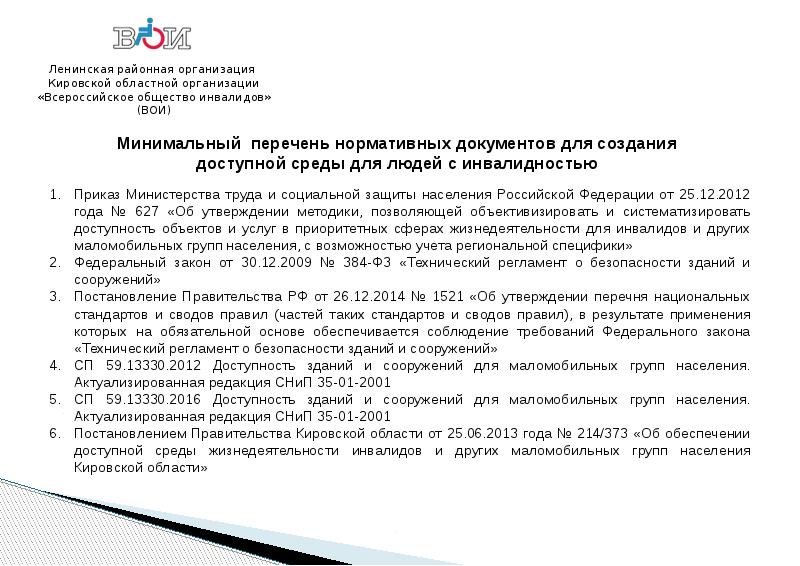 ВОИ

Ленинская районная организация
Кировской областной организации
«Всероссийское общество инвалидов»
(ВОИ)

Минимальный перечень нормативных документов для создания доступной среды для людей с инвалидностью

1. Приказ Министерства труда и социальной защиты населения Российской Федерации от 25.12.2012 года № 627 «Об утверждении методики, позволяющей объективизировать и систематизировать доступность объектов и услуг в приоритетных сферах жизнедеятельности для инвалидов и других маломобильных групп населения, с возможностью учета региональной специфики»
2. Федеральный закон от 30.12.2009 № 384-ФЗ «Технический регламент о безопасности зданий и сооружений»
3. Постановление Правительства РФ от 26.12.2014 № 1521 «Об утверждении перечня национальных стандартов и сводов правил (частей таких стандартов и сводов правил), в результате применения которых на обязательной основе обеспечивается соблюдение требований Федерального закона «Технический регламент о безопасности зданий и сооружений»
4. СП 59.13330.2012 Доступность зданий и сооружений для маломобильных групп населения. Актуализированная редакция СНиП 35-01-2001
5. СП 59.13330.2016 Доступность зданий и сооружений для маломобильных групп населения. Актуализированная редакция СНиП 35-01-2001
6. Постановлением Правительства Кировской области от 25.06.2013 года № 214/373 «Об обеспечении доступной среды жизнедеятельности инвалидов и других маломобильных групп населения Кировской области»